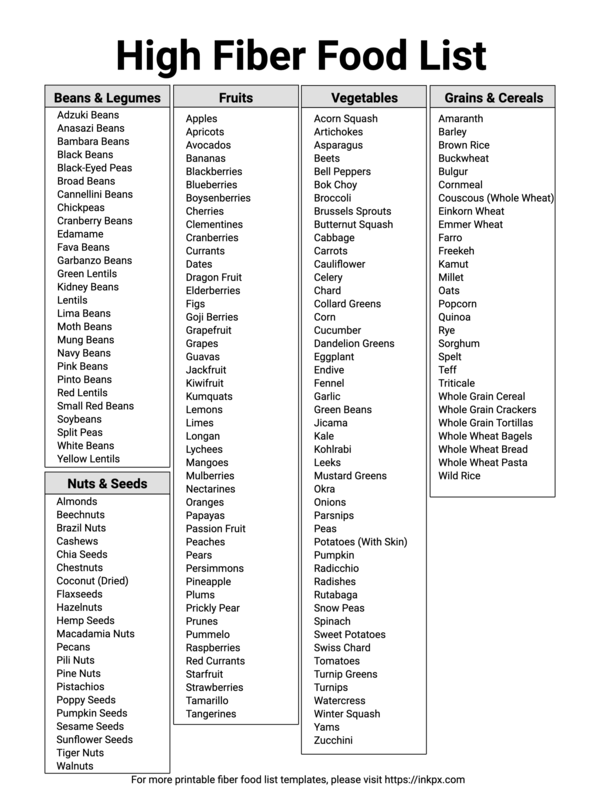 High Fiber Food List

Beans & Legumes
Adzuki Beans
Anasazi Beans
Bambara Beans
Black Beans
Black-Eyed Peas
Broad Beans
Cannellini Beans
Chickpeas
Cranberry Beans
Edamame
Fava Beans
Garbanzo Beans
Green Lentils
Kidney Beans
Lentils
Lima Beans
Moth Beans
Mung Beans
Navy Beans
Pink Beans
Pinto Beans
Red Lentils
Small Red Beans
Soybeans
Split Peas
White Beans
Yellow Lentils

Nuts & Seeds
Almonds
Beechnuts
Brazil Nuts
Cashews
Chia Seeds
Chestnuts
Coconut (Dried)
Flaxseeds
Hazelnuts
Hemp Seeds
Macadamia Nuts
Pecans
Pili Nuts
Pine Nuts
Pistachios
Poppy Seeds
Pumpkin Seeds
Sesame Seeds
Sunflower Seeds
Tiger Nuts
Walnuts

Fruits
Apples
Apricots
Avocados
Bananas
Blackberries
Blueberries
Boysenberries
Cherries
Clementines
Cranberries
Currants
Dates
Dragon Fruit
Elderberries
Figs
Goji Berries
Grapefruit
Grapes
Guavas
Jackfruit
Kiwifruit
Kumquats
Lemons
Limes
Longan
Lychees
Mangoes
Mulberries
Nectarines
Oranges
Papayas
Passion Fruit
Peaches
Pears
Persimmons
Pineapple
Plums
Prickly Pear
Prunes
Pummelo
Raspberries
Red Currants
Starfruit
Strawberries
Tamarillo
Tangerines

Vegetables
Acorn Squash
Artichokes
Asparagus
Beets
Bell Peppers
Bok Choy
Broccoli
Brussels Sprouts
Butternut Squash
Cabbage
Carrots
Cauliflower
Celery
Chard
Collard Greens
Corn
Cucumber
Dandelion Greens
Eggplant
Endive
Fennel
Garlic
Green Beans
Jicama
Kale
Kohlrabi
Leeks
Mustard Greens
Okra
Onions
Parsnips
Peas
Potatoes (With Skin)
Pumpkin
Radicchio
Radishes
Rutabaga
Snow Peas
Spinach
Sweet Potatoes
Swiss Chard
Tomatoes
Turnip Greens
Turnips
Watercress
Winter Squash
Yams
Zucchini

Grains & Cereals
Amaranth
Barley
Brown Rice
Buckwheat
Bulgur
Cornmeal
Couscous (Whole Wheat)
Einkorn Wheat
Emmer Wheat
Farro
Freekeh
Kamut
Millet
Oats
Popcorn
Quinoa
Rye
Sorghum
Spelt
Teff
Triticale
Whole Grain Cereal
Whole Grain Crackers
Whole Grain Tortillas
Whole Wheat Bagels
Whole Wheat Bread
Whole Wheat Pasta
Wild Rice

For more printable fiber food list templates, please visit https://inkpx.com